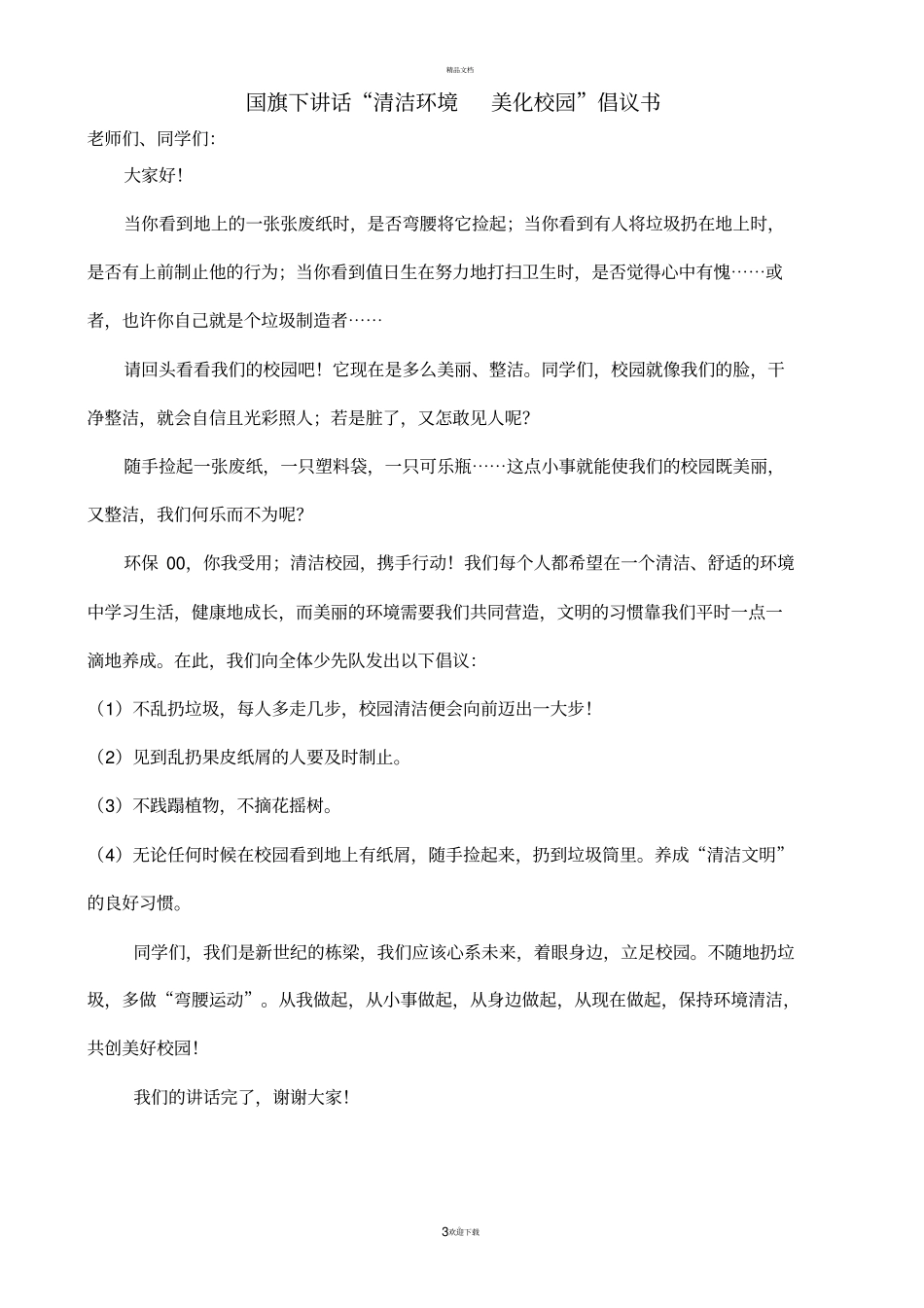 精品文档

国旗下讲话“清洁环境　美化校园”倡议书

老师们、同学们:

大家好!

当你看到地上的一张张废纸时，是否弯腰将它捡起；当你看到有人将垃圾扔在地上时，是否有上前制止他的行为；当你看到值日生在努力地打扫卫生时，是否觉得心中有愧……或者，也许你自己就是个垃圾制造者……

请回头看看我们的校园吧！它现在是多么美丽、整洁。同学们，校园就像我们的脸，干净整洁，就会自信且光彩照人；若是脏了，又怎敢见人呢?

随手捡起一张废纸，一只塑料袋，一只可乐瓶……这点小事就能使我们的校园既美丽，又整洁，我们何乐而不为呢?

环保 00，你我受用；清洁校园，携手行动！我们每个人都希望在一个清洁、舒适的环境中学习生活，健康地成长，而美丽的环境需要我们共同营造，文明的习惯靠我们平时一点一滴地养成。在此，我们向全体少先队发出以下倡议:

（1）不乱扔垃圾，每人多走几步，校园清洁便会向前迈出一大步!

（2）见到乱扔果皮纸屑的人要及时制止。

（3）不践踏植物，不摘花摇树。

（4）无论任何时候在校园看到地上有纸屑，随手捡起来，扔到垃圾筒里。养成“清洁文明”的良好习惯。

同学们，我们是新世纪的栋梁，我们应该心系未来，着眼身边，立足校园。不随地扔垃圾，多做“弯腰运动”。从我做起，从小事做起，从身边做起，从现在做起，保持环境清洁，共创美好校园!

我们的讲话完了，谢谢大家!

3欢迎下载